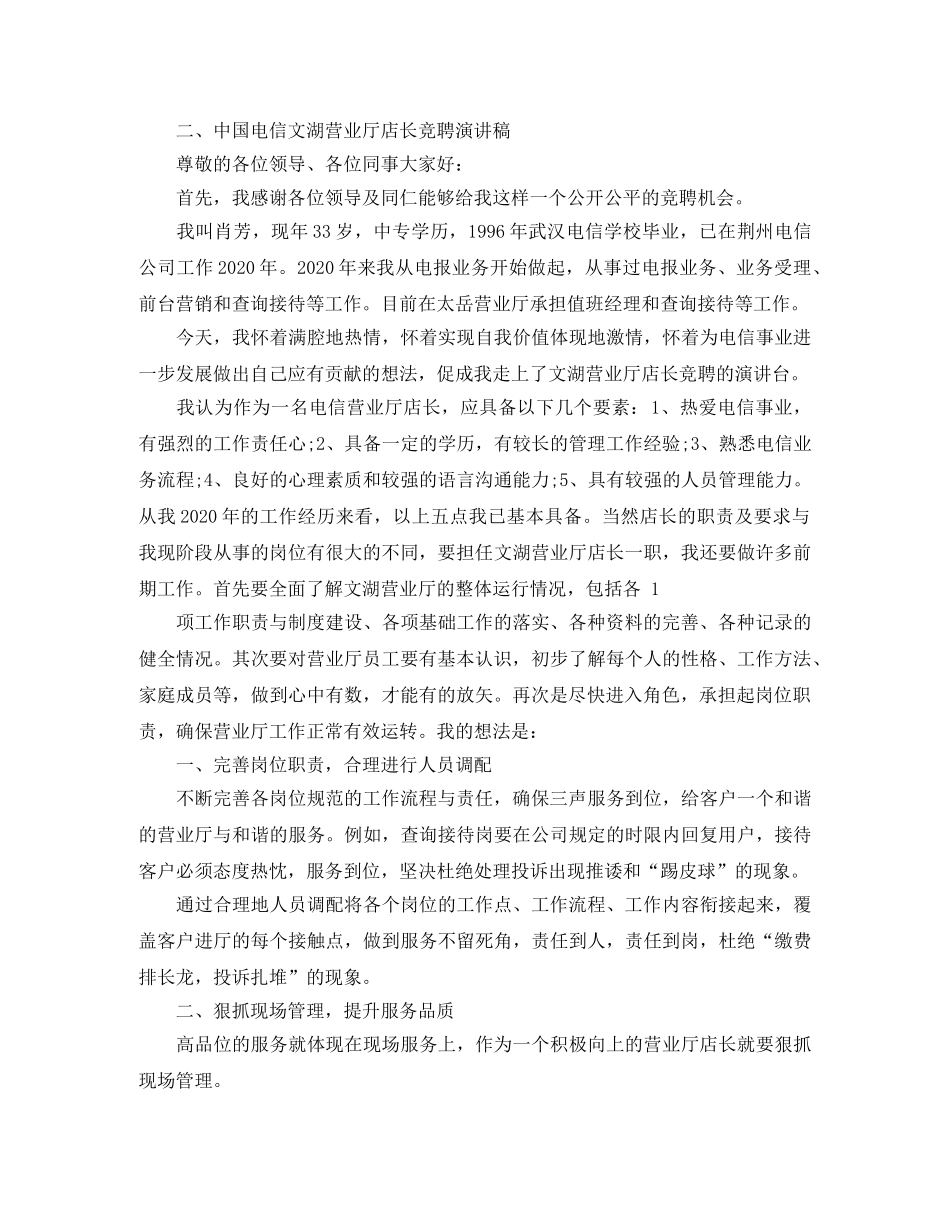 二、中国电信文湖营业厅店长竞聘演讲稿

尊敬的各位领导、各位同事大家好：

首先，我感谢各位领导及同仁能够给我这样一个公开公平的竞聘机会。

我叫肖芳，现年33岁，中专学历，1996年武汉电信学校毕业，已在荆州电信公司工作2020年。2020年来我从电报业务开始做起，从事过电报业务、业务受理、前台营销和查询接待等工作。目前在太岳营业厅承担值班经理和查询接待等工作。

今天，我怀着满腔地热情，怀着实现自我价值体现地激情，怀着为电信事业进一步发展做出自己应有贡献的想法，促成我走上了文湖营业厅店长竞聘的演讲台。

我认为作为一名电信营业厅店长，应具备以下几个要素：1、热爱电信事业，有强烈的工作责任心;2、具备一定的学历，有较长的管理工作经验;3、熟悉电信业务流程;4、良好的心理素质和较强的语言沟通能力;5、具有较强的人员管理能力。从我2020年的工作经历来看，以上五点我已基本具备。当然店长的职责及要求与我现阶段从事的岗位有很大的不同，要担任文湖营业厅店长一职，我还要做许多前期工作。首先要全面了解文湖营业厅的整体运行情况，包括各 1

项工作职责与制度建设、各项基础工作的落实、各种资料的完善、各种记录的健全情况。其次要对营业厅员工要有基本认识，初步了解每个人的性格、工作方法、家庭成员等，做到心中有数，才能有的放矢。再次是尽快进入角色，承担起岗位职责，确保营业厅工作正常有效运转。我的想法是：

一、完善岗位职责，合理进行人员调配

不断完善各岗位规范的工作流程与责任，确保三声服务到位，给客户一个和谐的营业厅与和谐的服务。例如，查询接待岗要在公司规定的时限内回复用户，接待客户必须态度热忱，服务到位，坚决杜绝处理投诉出现推诿和“踢皮球”的现象。

通过合理地人员调配将各个岗位的工作点、工作流程、工作内容衔接起来，覆盖客户进厅的每个接触点，做到服务不留死角，责任到人，责任到岗，杜绝“缴费排长龙，投诉扎堆”的现象。

二、狠抓现场管理，提升服务品质

高品位的服务就体现在现场服务上，作为一个积极向上的营业厅店长就要狠抓现场管理。